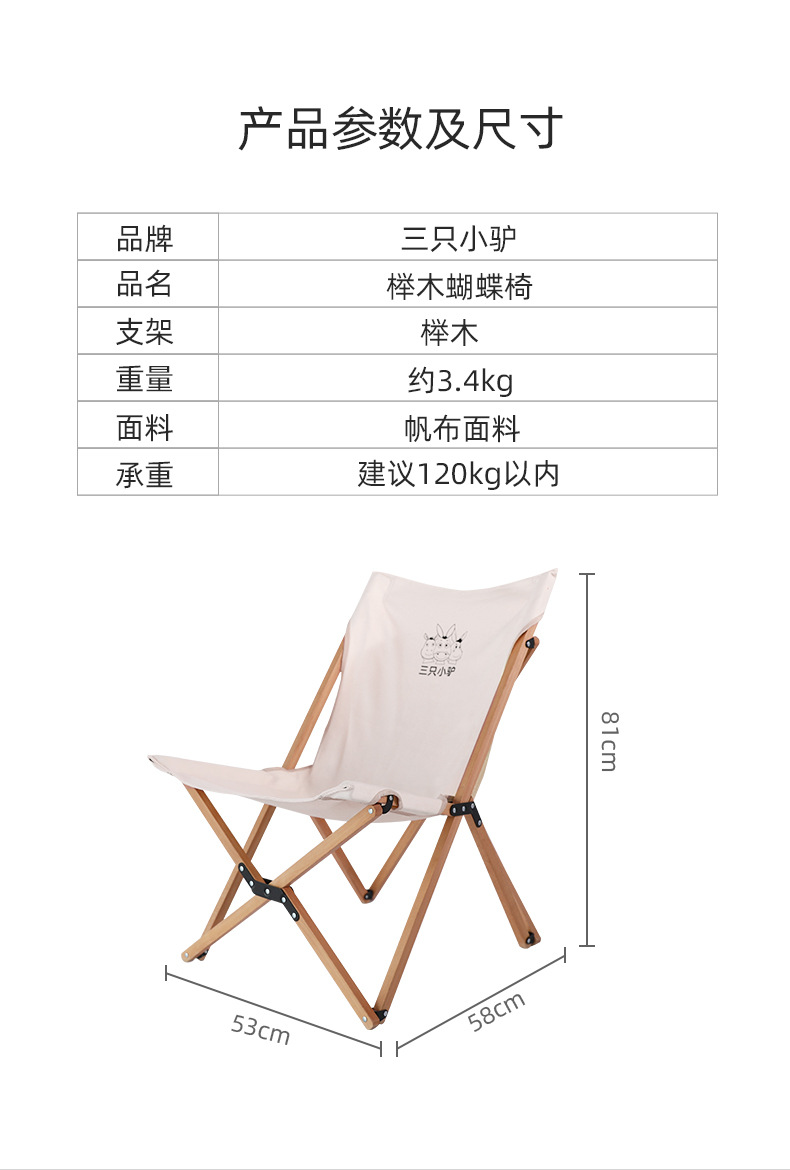 产品参数及尺寸

| 品牌 | 三只小驴 |
|---|---|
| 品名 | 榉木蝴蝶椅 |
| 支架 | 榉木 |
| 重量 | 约3.4kg |
| 面料 | 帆布面料 |
| 承重 | 建议120kg以内 |

三只小驴

81cm

53cm

58cm